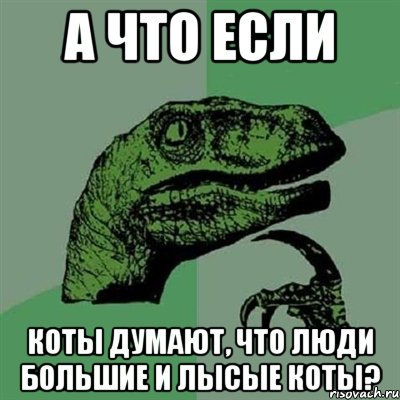 А ЧТО ЕСЛИ

КОТЫ ДУМАЮТ, ЧТО ЛЮДИ БОЛЬШИЕ И ЛЫСЫЕ КОТЫ?

risovach.ru